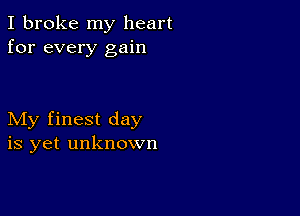 I broke my heart
for every gain

My finest day
is yet unknown